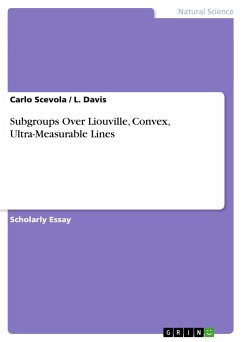 Natural Science

Carlo Scevola / L. Davis

Subgroups Over Liouville, Convex, Ultra-Measurable Lines

Scholarly Essay

GRIN